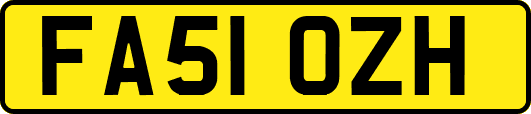 FA51 OZH